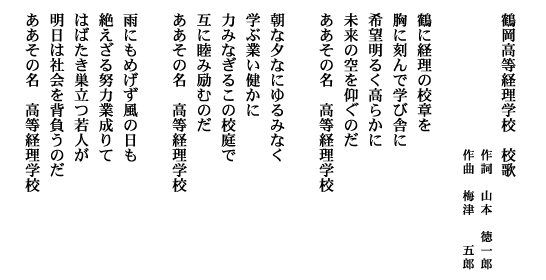 鶴岡高等経理学校　校歌

作詞　山本　徳一郎
作曲　梅津　五郎

鶴に経理の校章を
胸に刻んで学び舎に
希望明るく高らかに
未来の空を仰ぐのだ
ああその名　高等経理学校

朝な夕なにゆるみなく
学ぶ業い健かに
力みなぎるこの校庭で
互に睦み励むのだ
ああその名　高等経理学校

雨にもめげず風の日も
絶えざる努力業成りて
はばたき巣立つ若人が
明日は社会を背負うのだ
ああその名　高等経理学校